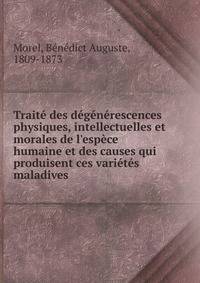 Morel, Bénédict Auguste, 1809-1873

Traité des dégénérescences physiques, intellectuelles et morales de l'espèce humaine et des causes qui produisent ces variétés maladives